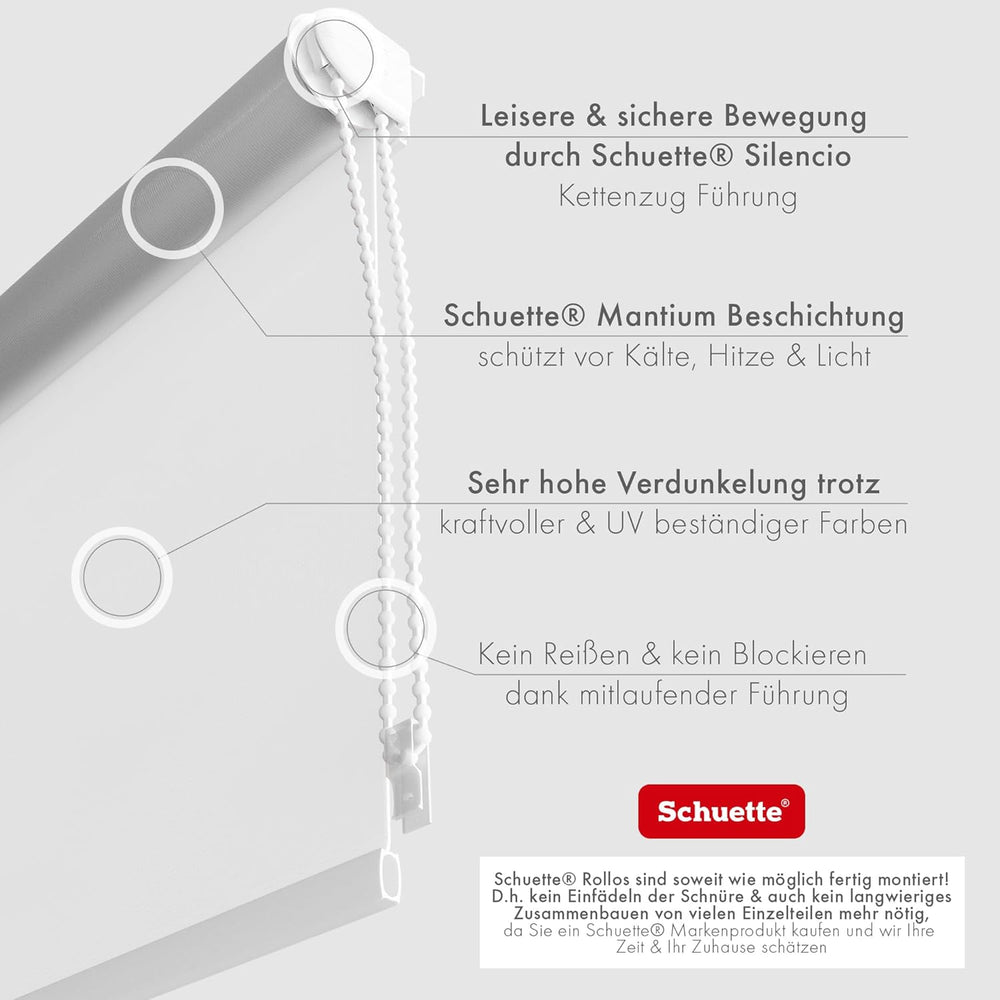 Leisere & sichere Bewegung durch Schuette® Silencio
Kettenzug Führung

Schuette® Mantium Beschichtung
schützt vor Kälte, Hitze & Licht

Sehr hohe Verdunkelung trotz
kraftvoller & UV beständiger Farben

Kein Reißen & kein Blockieren
dank mitlaufender Führung

Schuette®

Schuette® Rollos sind soweit wie möglich fertig montiert! D.h. kein Einfädeln der Schnüre & auch kein langwieriges Zusammenbauen von vielen Einzelteilen mehr nötig, da Sie ein Schuette® Markenprodukt kaufen und wir Ihre Zeit & Ihr Zuhause schätzen